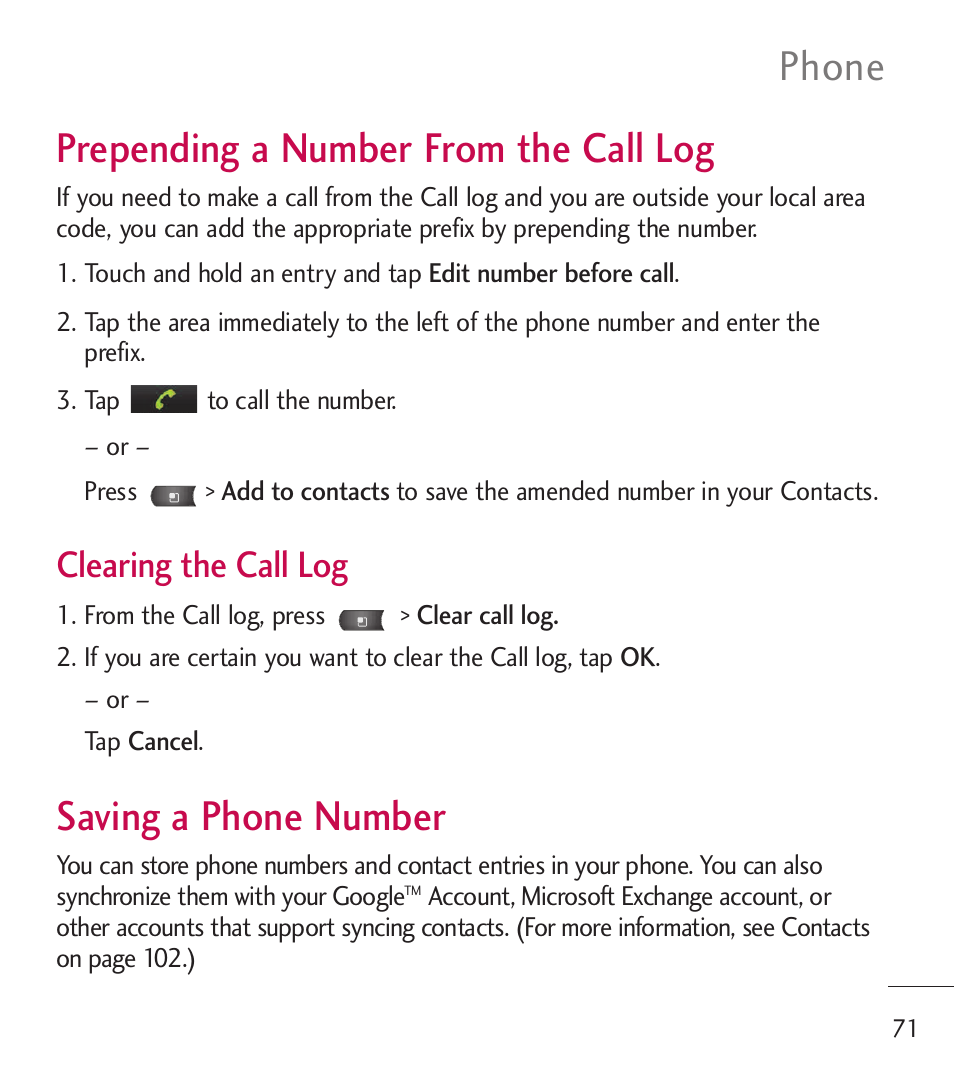 Phone

Prepending a Number From the Call Log

If you need to make a call from the Call log and you are outside your local area code, you can add the appropriate prefix by prepending the number.

1. Touch and hold an entry and tap Edit number before call.

2. Tap the area immediately to the left of the phone number and enter the prefix.

3. Tap to call the number.

– or –

Press > Add to contacts to save the amended number in your Contacts.

Clearing the Call Log

1. From the Call log, press > Clear call log.

2. If you are certain you want to clear the Call log, tap OK.

– or –

Tap Cancel.

Saving a Phone Number

You can store phone numbers and contact entries in your phone. You can also synchronize them with your Google™ Account, Microsoft Exchange account, or other accounts that support syncing contacts. (For more information, see Contacts on page 102.)

71